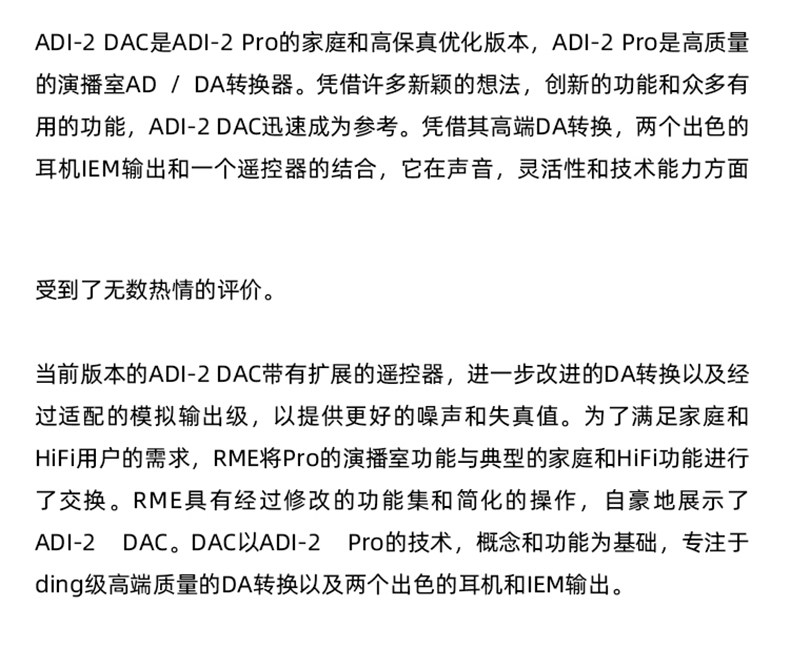 ADI-2 DAC是ADI-2 Pro的家庭和高保真优化版本，ADI-2 Pro是高质量的演播室AD / DA转换器。凭借许多新颖的想法，创新的功能和众多有用的功能，ADI-2 DAC迅速成为参考。凭借其高端DA转换，两个出色的耳机IEM输出和一个遥控器的结合，它在声音，灵活性和技术能力方面

受到了无数热情的评价。

当前版本的ADI-2 DAC带有扩展的遥控器，进一步改进的DA转换以及经过适配的模拟输出级，以提供更好的噪声和失真值。为了满足家庭和HiFi用户的需求，RME将Pro的演播室功能与典型的家庭和HiFi功能进行了交换。RME具有经过修改的功能集和简化的操作，自豪地展示了ADI-2 DAC。DAC以ADI-2 Pro的技术，概念和功能为基础，专注于ding级高端质量的DA转换以及两个出色的耳机和IEM输出。